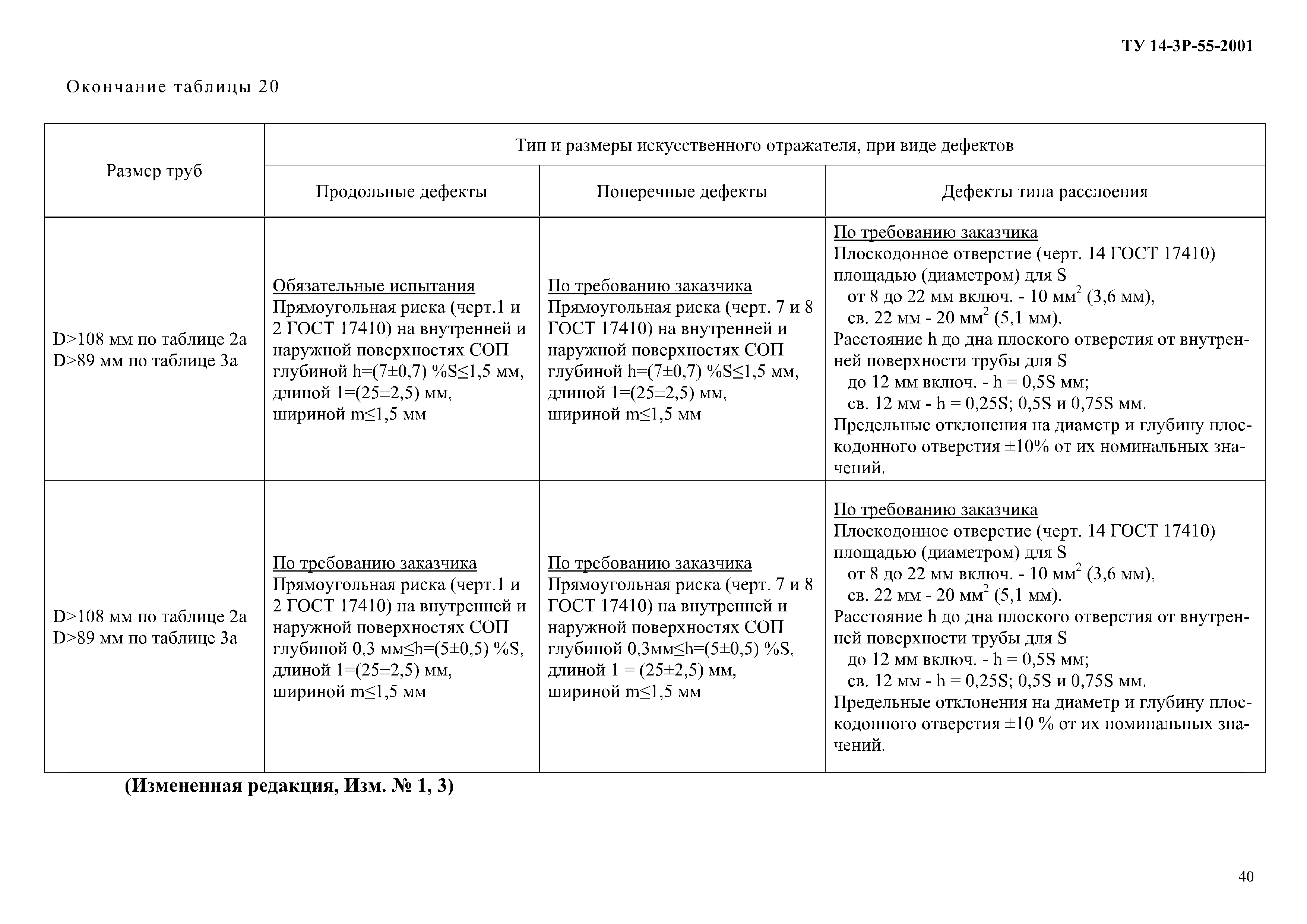 ТУ 14-3Р-55-2001

Окончание таблицы 20

| Размер труб | Тип и размеры искусственного отражателя, при виде дефектов | | |
|---|---|---|---|
| | Продольные дефекты | Поперечные дефекты | Дефекты типа расслоения |
| D>108 мм по таблице 2а D>89 мм по таблице 3а | Обязательные испытания Прямоугольная риска (черт.1 и 2 ГОСТ 17410) на внутренней и наружной поверхностях СОП глубиной h=(7±0,7) %S≤1,5 мм, длиной 1=(25±2,5) мм, шириной m≤1,5 мм | По требованию заказчика Прямоугольная риска (черт. 7 и 8 ГОСТ 17410) на внутренней и наружной поверхностях СОП глубиной h=(7±0,7) %S≤1,5 мм, длиной 1=(25±2,5) мм, шириной m≤1,5 мм | По требованию заказчика Плоскодонное отверстие (черт. 14 ГОСТ 17410) площадью (диаметром) для S от 8 до 22 мм включ. - 10 мм$^2$ (3,6 мм), св. 22 мм - 20 мм$^2$ (5,1 мм). Расстояние h до дна плоского отверстия от внутренней поверхности трубы для S до 12 мм включ. - h = 0,5S мм; св. 12 мм - h = 0,25S; 0,5S и 0,75S мм. Предельные отклонения на диаметр и глубину плоскодонного отверстия ±10% от их номинальных значений. |
| D>108 мм по таблице 2а D>89 мм по таблице 3а | По требованию заказчика Прямоугольная риска (черт.1 и 2 ГОСТ 17410) на внутренней и наружной поверхностях СОП глубиной 0,3 мм≤h=(5±0,5) %S, длиной 1=(25±2,5) мм, шириной m≤1,5 мм | По требованию заказчика Прямоугольная риска (черт. 7 и 8 ГОСТ 17410) на внутренней и наружной поверхностях СОП глубиной 0,3мм≤h=(5±0,5) %S, длиной 1 = (25±2,5) мм, шириной m≤1,5 мм | По требованию заказчика Плоскодонное отверстие (черт. 14 ГОСТ 17410) площадью (диаметром) для S от 8 до 22 мм включ. - 10 мм$^2$ (3,6 мм), св. 22 мм - 20 мм$^2$ (5,1 мм). Расстояние h до дна плоского отверстия от внутренней поверхности трубы для S до 12 мм включ. - h = 0,5S мм; св. 12 мм - h = 0,25S; 0,5S и 0,75S мм. Предельные отклонения на диаметр и глубину плоскодонного отверстия ±10 % от их номинальных значений. |

(Измененная редакция, Изм. № 1, 3)

40